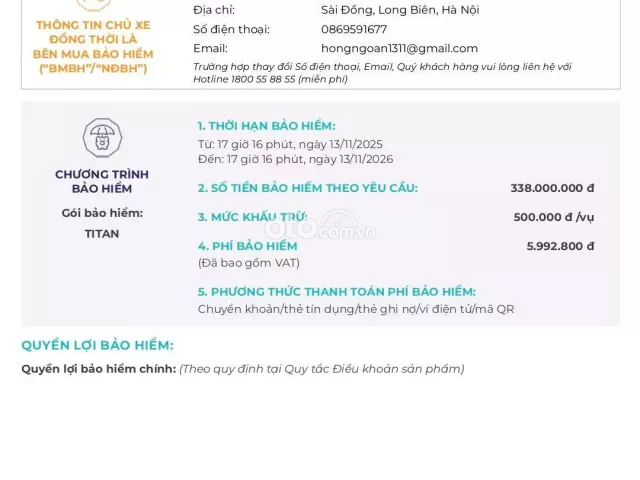 THÔNG TIN CHỦ XE ĐỒNG THỜI LÀ BÊN MUA BẢO HIỂM ("BMBH"/"NĐBH")

Địa chỉ: Sài Đồng, Long Biên, Hà Nội
Số điện thoại: 0869591677
Email: hongngoan1311@gmail.com
Trường hợp thay đổi Số điện thoại, Email, Quý khách hàng vui lòng liên hệ với Hotline 1800 55 88 55 (miễn phí)

CHƯƠNG TRÌNH BẢO HIỂM

Gói bảo hiểm:
TITAN

1. THỜI HẠN BẢO HIỂM:
Từ: 17 giờ 16 phút, ngày 13/11/2025
Đến: 17 giờ 16 phút, ngày 13/11/2026

2. SỐ TIỀN BẢO HIỂM THEO YÊU CẦU: 338.000.000 đ

3. MỨC KHẤU TRỪ: 500.000 đ /vụ

oto.com.vn

4. PHÍ BẢO HIỂM 5.992.800 đ
(Đã bao gồm VAT)

5. PHƯƠNG THỨC THANH TOÁN PHÍ BẢO HIỂM:
Chuyển khoản/thẻ tín dụng/thẻ ghi nợ/ví điện tử/mã QR

QUYỀN LỢI BẢO HIỂM:

Quyền lợi bảo hiểm chính: (Theo quy định tại Quy tắc Điều khoản sản phẩm)